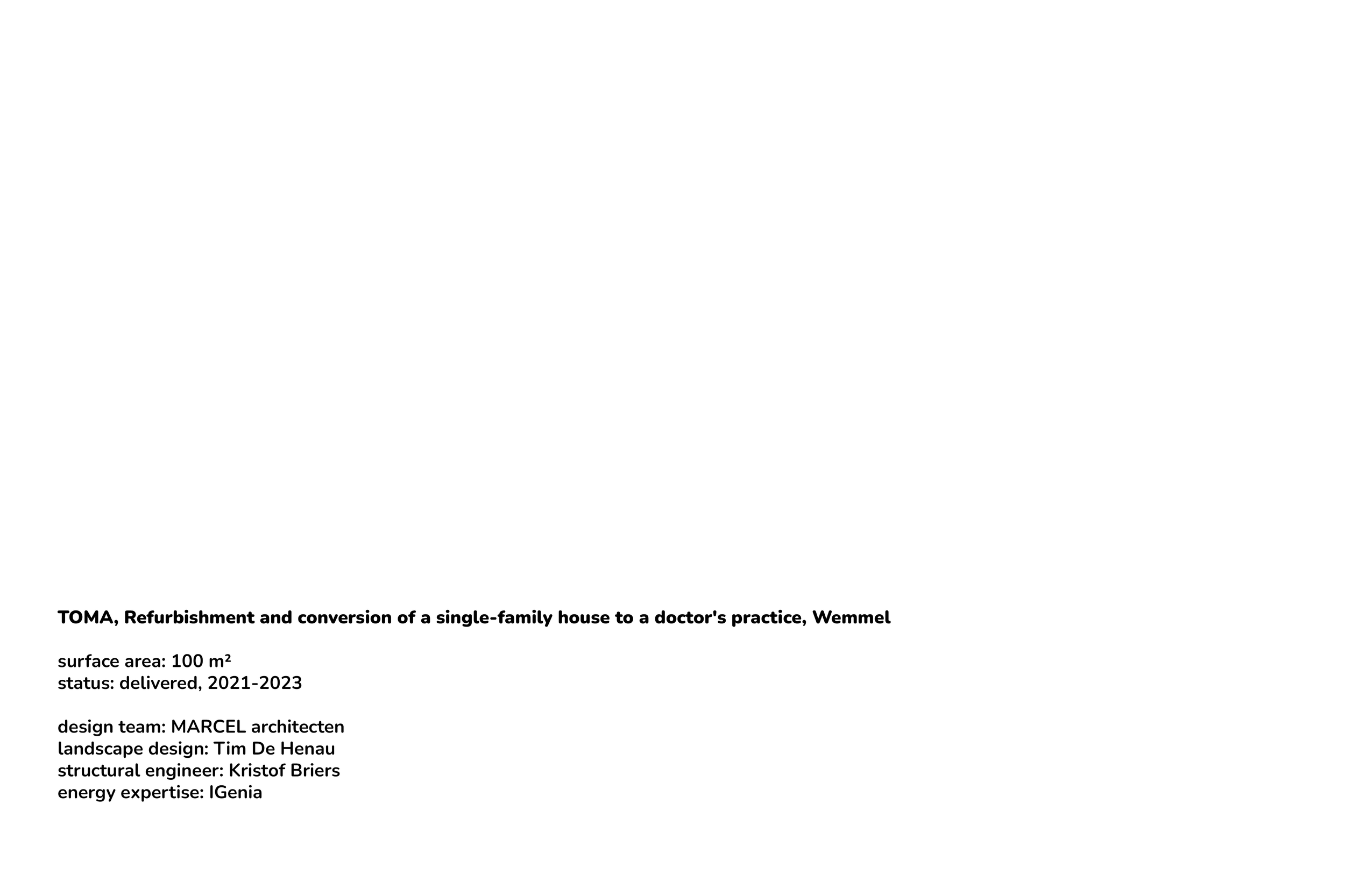 TOMA, Refurbishment and conversion of a single-family house to a doctor's practice, Wemmel

surface area: 100 m²
status: delivered, 2021-2023

design team: MARCEL architecten
landscape design: Tim De Henau
structural engineer: Kristof Briers
energy expertise: IGenia